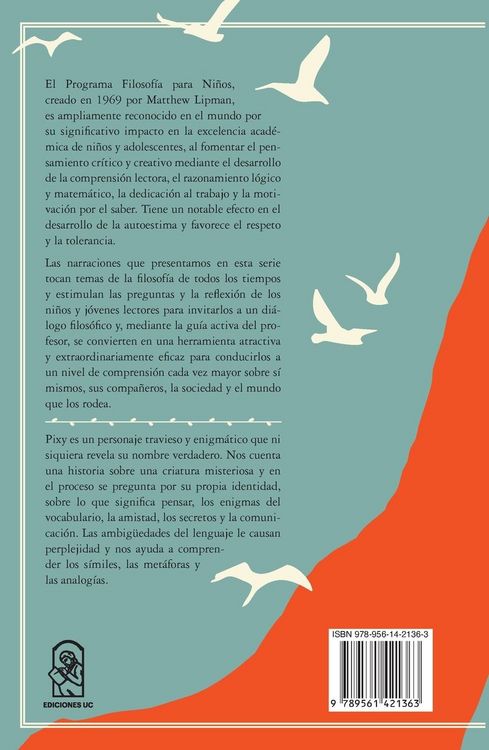 El Programa Filosofía para Niños, creado en 1969 por Matthew Lipman, es ampliamente reconocido en el mundo por su significativo impacto en la excelencia académica de niños y adolescentes, al fomentar el pensamiento crítico y creativo mediante el desarrollo de la comprensión lectora, el razonamiento lógico y matemático, la dedicación al trabajo y la motivación por el saber. Tiene un notable efecto en el desarrollo de la autoestima y favorece el respeto y la tolerancia.

Las narraciones que presentamos en esta serie tocan temas de la filosofía de todos los tiempos y estimulan las preguntas y la reflexión de los niños y jóvenes lectores para invitarlos a un diálogo filosófico y, mediante la guía activa del profesor, se convierten en una herramienta atractiva y extraordinariamente eficaz para conducirlos a un nivel de comprensión cada vez mayor sobre sí mismos, sus compañeros, la sociedad y el mundo que los rodea.

Pixy es un personaje travieso y enigmático que ni siquiera revela su nombre verdadero. Nos cuenta una historia sobre una criatura misteriosa y en el proceso se pregunta por su propia identidad, sobre lo que significa pensar, los enigmas del vocabulario, la amistad, los secretos y la comunicación. Las ambigüedades del lenguaje le causan perplejidad y nos ayuda a comprender los símiles, las metáforas y las analogías.

EDICIONES UC

ISBN 978-956-14-2136-3

9 789561 421363